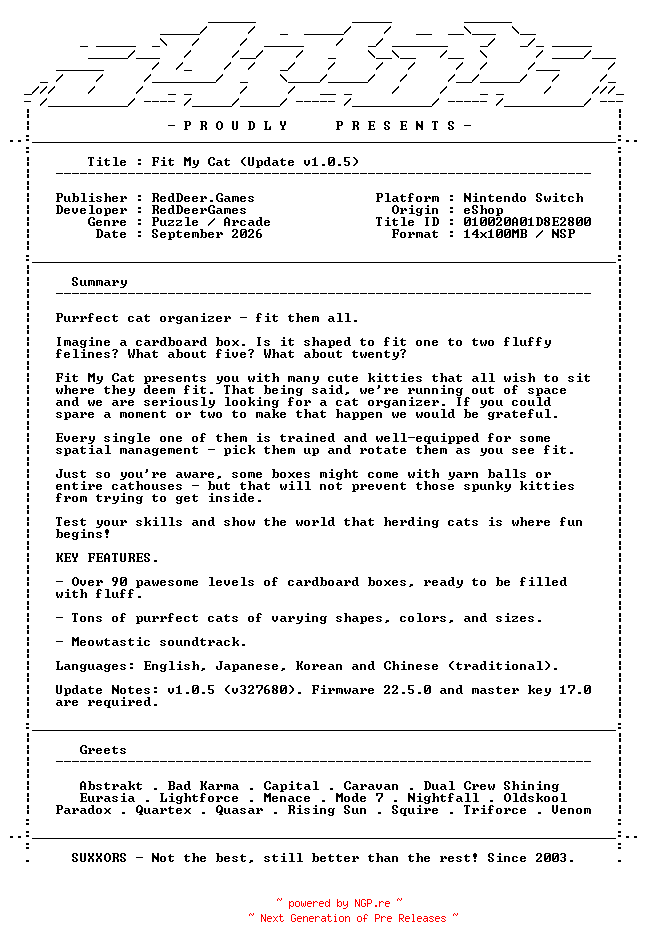 - P R O U D L Y   P R E S E N T S -

Title : Fit My Cat (Update v1.0.5)

Publisher : RedDeer.Games
Developer : RedDeerGames
Genre : Puzzle / Arcade
Date : September 2026

Platform : Nintendo Switch
Origin : eShop
Title ID : 010020A01D8E2800
Format : 14x100MB / NSP

Summary

Purrfect cat organizer - fit them all.

Imagine a cardboard box. Is it shaped to fit one to two fluffy felines? What about five? What about twenty?

Fit My Cat presents you with many cute kitties that all wish to sit where they deem fit. That being said, we're running out of space and we are seriously looking for a cat organizer. If you could spare a moment or two to make that happen we would be grateful.

Every single one of them is trained and well-equipped for some spatial management - pick them up and rotate them as you see fit.

Just so you're aware, some boxes might come with yarn balls or entire cathouses - but that will not prevent those spunky kitties from trying to get inside.

Test your skills and show the world that herding cats is where fun begins!

KEY FEATURES.

- Over 90 pawesome levels of cardboard boxes, ready to be filled with fluff.

- Tons of purrfect cats of varying shapes, colors, and sizes.

- Meowtastic soundtrack.

Languages: English, Japanese, Korean and Chinese (traditional).

Update Notes: v1.0.5 (v327680). Firmware 22.5.0 and master key 17.0 are required.

Greets

Abstrakt . Bad Karma . Capital . Caravan . Dual Crew Shining
Eurasia . Lightforce . Menace . Mode 7 . Nightfall . Oldskool
Paradox . Quartex . Quasar . Rising Sun . Squire . Triforce . Venom

SUXXORS - Not the best, still better than the rest! Since 2003.

~ powered by NGP.re ~
~ Next Generation of Pre Releases ~